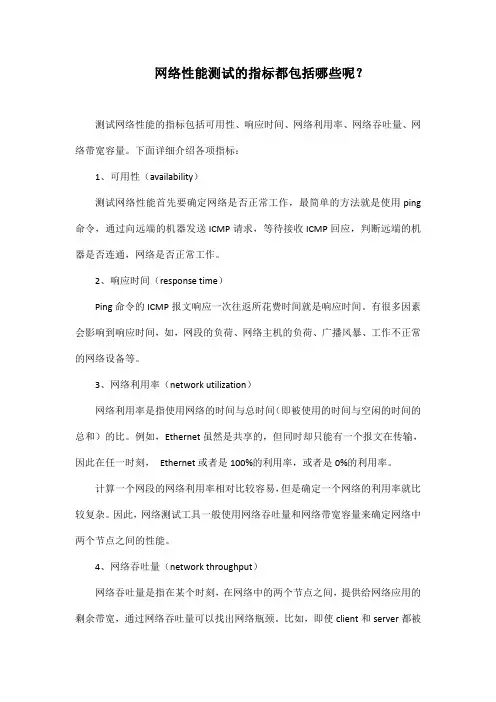 网络性能测试的指标都包括哪些呢？

测试网络性能的指标包括可用性、响应时间、网络利用率、网络吞吐量、网络带宽容量。下面详细介绍各项指标：

1、可用性（availability）

测试网络性能首先要确定网络是否正常工作，最简单的方法就是使用 ping 命令，通过向远端的机器发送 ICMP 请求，等待接收 ICMP 回应，判断远端的机器是否连通，网络是否正常工作。

2、响应时间（response time）

Ping 命令的 ICMP 报文响应一次往返所花费时间就是响应时间。有很多因素会影响到响应时间，如，网段的负荷、网络主机的负荷、广播风暴、工作不正常的网络设备等。

3、网络利用率（network utilization）

网络利用率是指使用网络的时间与总时间（即被使用的时间与空闲的时间的总和）的比。例如，Ethernet 虽然是共享的，但同时却只能有一个报文在传输，因此在任一时刻， Ethernet 或者是 100%的利用率，或者是 0%的利用率。

计算一个网段的网络利用率相对比较容易，但是确定一个网络的利用率就比较复杂。因此，网络测试工具一般使用网络吞吐量和网络带宽容量来确定网络中两个节点之间的性能。

4、网络吞吐量（network throughput）

网络吞吐量是指在某个时刻，在网络中的两个节点之间，提供给网络应用的剩余带宽，通过网络吞吐量可以找出网络瓶颈。比如，即使 client 和 server 都被